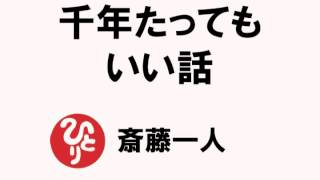 千年たっても
いい話

ひとり

斎藤一人